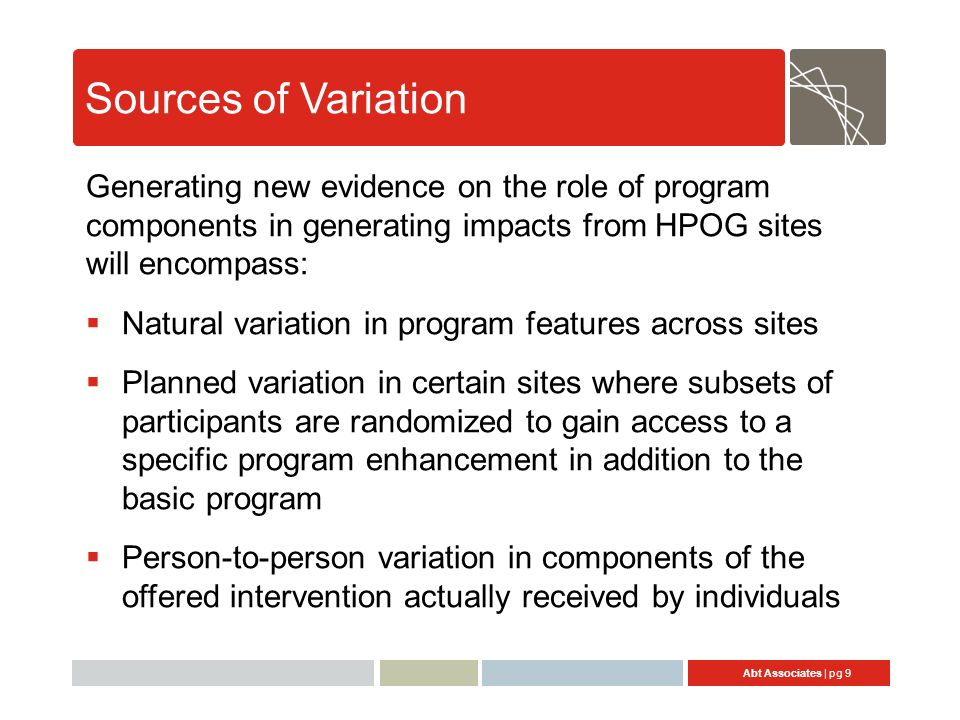 Sources of Variation

Generating new evidence on the role of program components in generating impacts from HPOG sites will encompass:

▪ Natural variation in program features across sites

▪ Planned variation in certain sites where subsets of participants are randomized to gain access to a specific program enhancement in addition to the basic program

▪ Person-to-person variation in components of the offered intervention actually received by individuals

Abt Associates | pg 9